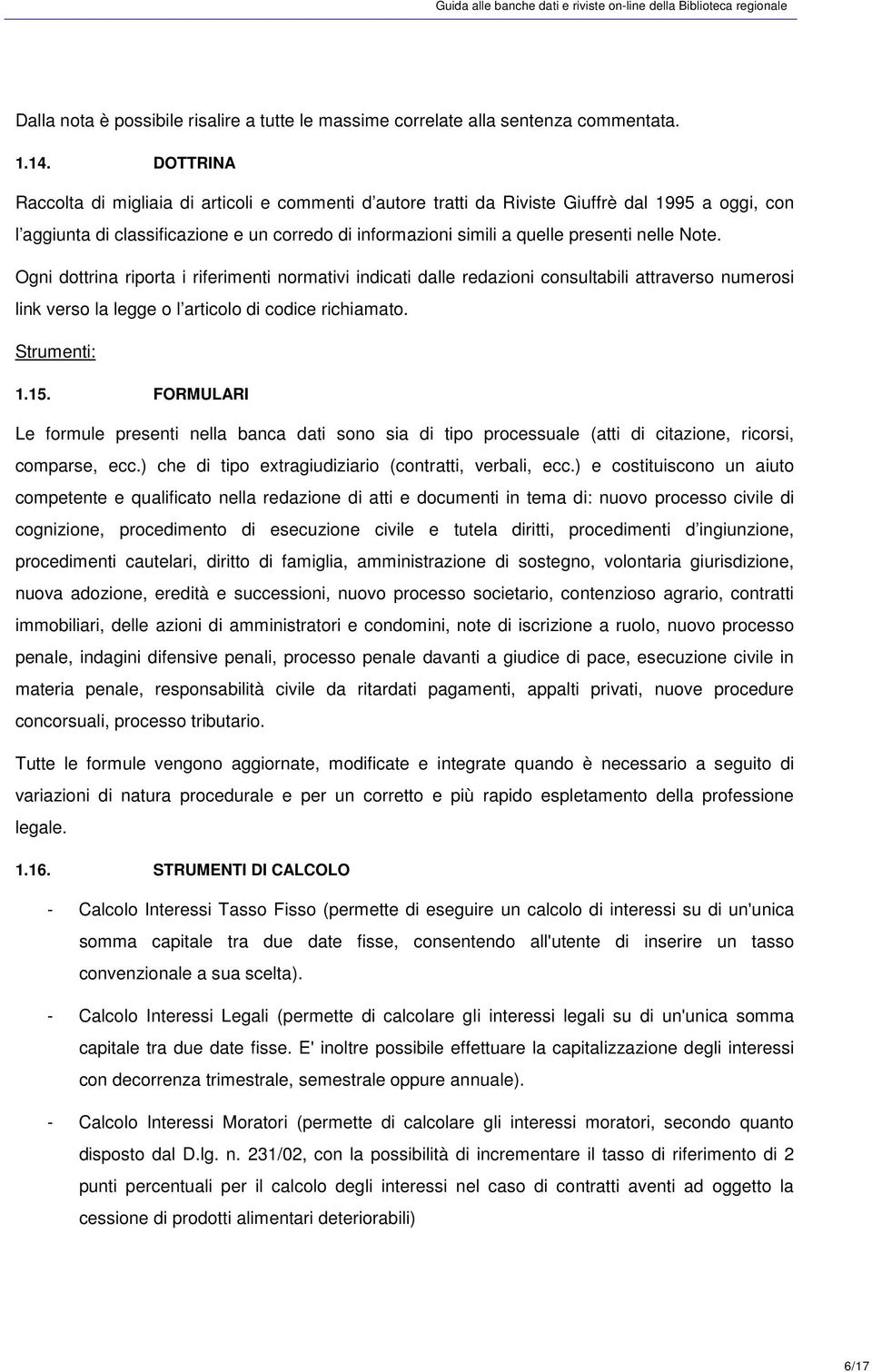 Guida alle banche dati e riviste on-line della Biblioteca regionale

Dalla nota è possibile risalire a tutte le massime correlate alla sentenza commentata.

1.14. DOTTRINA

Raccolta di migliaia di articoli e commenti d'autore tratti da Riviste Giuffrè dal 1995 a oggi, con l'aggiunta di classificazione e un corredo di informazioni simili a quelle presenti nelle Note.

Ogni dottrina riporta i riferimenti normativi indicati dalle redazioni consultabili attraverso numerosi link verso la legge o l'articolo di codice richiamato.

Strumenti:

1.15. FORMULARI

Le formule presenti nella banca dati sono sia di tipo processuale (atti di citazione, ricorsi, comparse, ecc.) che di tipo extragiudiziario (contratti, verbali, ecc.) e costituiscono un aiuto competente e qualificato nella redazione di atti e documenti in tema di: nuovo processo civile di cognizione, procedimento di esecuzione civile e tutela diritti, procedimenti d'ingiunzione, procedimenti cautelari, diritto di famiglia, amministrazione di sostegno, volontaria giurisdizione, nuova adozione, eredità e successioni, nuovo processo societario, contenzioso agrario, contratti immobiliari, delle azioni di amministratori e condomini, note di iscrizione a ruolo, nuovo processo penale, indagini difensive penali, processo penale davanti a giudice di pace, esecuzione civile in materia penale, responsabilità civile da ritardati pagamenti, appalti privati, nuove procedure concorsuali, processo tributario.

Tutte le formule vengono aggiornate, modificate e integrate quando è necessario a seguito di variazioni di natura procedurale e per un corretto e più rapido espletamento della professione legale.

1.16. STRUMENTI DI CALCOLO

- Calcolo Interessi Tasso Fisso (permette di eseguire un calcolo di interessi su di un'unica somma capitale tra due date fisse, consentendo all'utente di inserire un tasso convenzionale a sua scelta).

- Calcolo Interessi Legali (permette di calcolare gli interessi legali su di un'unica somma capitale tra due date fisse. E' inoltre possibile effettuare la capitalizzazione degli interessi con decorrenza trimestrale, semestrale oppure annuale).

- Calcolo Interessi Moratori (permette di calcolare gli interessi moratori, secondo quanto disposto dal D.lg. n. 231/02, con la possibilità di incrementare il tasso di riferimento di 2 punti percentuali per il calcolo degli interessi nel caso di contratti aventi ad oggetto la cessione di prodotti alimentari deteriorabili)

6/17